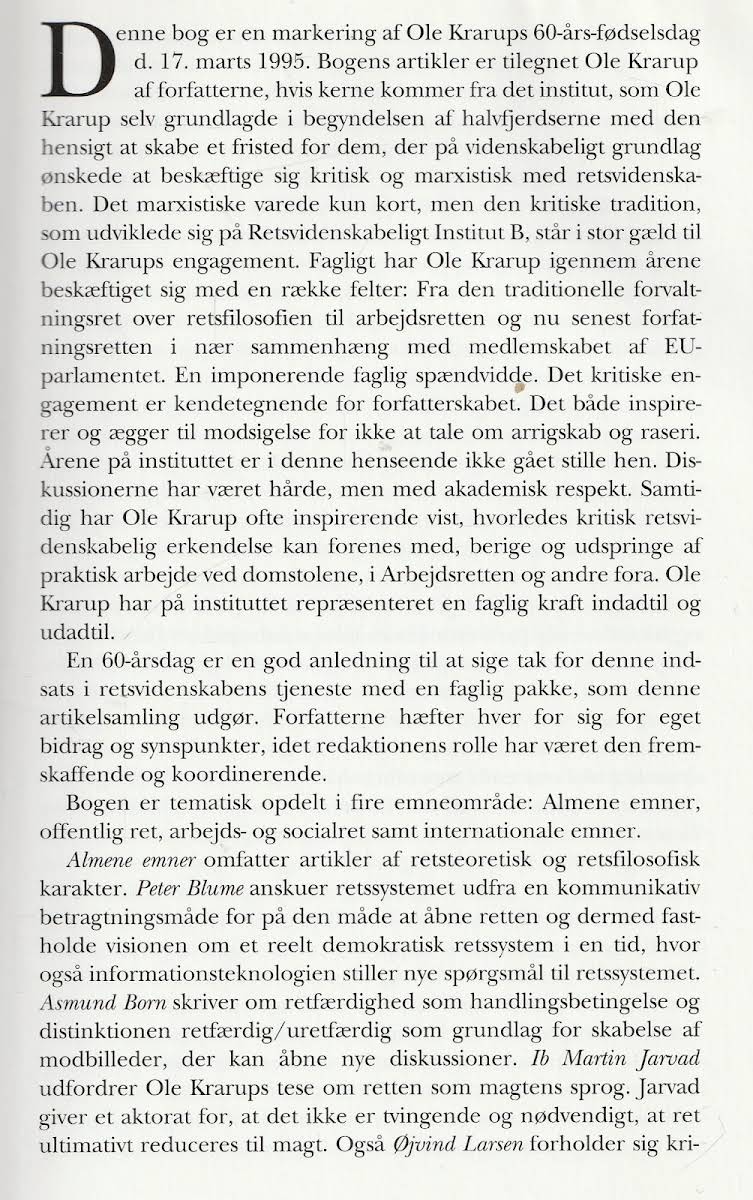 Denne bog er en markering af Ole Krarups 60-års-fødselsdag d. 17. marts 1995. Bogens artikler er tilegnet Ole Krarup af forfatterne, hvis kerne kommer fra det institut, som Ole Krarup selv grundlagde i begyndelsen af halvfjerdserne med den hensigt at skabe et fristed for dem, der på videnskabeligt grundlag ønskede at beskæftige sig kritisk og marxistisk med retsvidenskaben. Det marxistiske varede kun kort, men den kritiske tradition, som udviklede sig på Retsvidenskabeligt Institut B, står i stor gæld til Ole Krarups engagement. Fagligt har Ole Krarup igennem årene beskæftiget sig med en række felter: Fra den traditionelle forvaltningsret over retsfilosofien til arbejdsretten og nu senest forfatningsretten i nær sammenhæng med medlemskabet af EU-parlamentet. En imponerende faglig spændvidde. Det kritiske engagement er kendetegnende for forfatterskabet. Det både inspirerer og ægger til modsigelse for ikke at tale om arrigskab og raseri. Årene på instituttet er i denne henseende ikke gået stille hen. Diskussionerne har været hårde, men med akademisk respekt. Samtidig har Ole Krarup ofte inspirerende vist, hvorledes kritisk retsvidenskabelig erkendelse kan forenes med, berige og udspringe af praktisk arbejde ved domstolene, i Arbejdsretten og andre fora. Ole Krarup har på instituttet repræsenteret en faglig kraft indadtil og udadtil.

En 60-årsdag er en god anledning til at sige tak for denne indsats i retsvidenskabens tjeneste med en faglig pakke, som denne artikelsamling udgør. Forfatterne hæfter hver for sig for eget bidrag og synspunkter, idet redaktionens rolle har været den fremskaffende og koordinerende.

Bogen er tematisk opdelt i fire emneområde: Almene emner, offentlig ret, arbejds- og socialret samt internationale emner.

Almene emner omfatter artikler af retsteoretisk og retsfilosofisk karakter. Peter Blume anskuer retssystemet udfra en kommunikativ betragtningsmåde for på den måde at åbne retten og dermed fastholde visionen om et reelt demokratisk retssystem i en tid, hvor også informationsteknologien stiller nye spørgsmål til retssystemet. Asmund Born skriver om retfærdighed som handlingsbetingelse og distinktionen retfærdig/uretfærdig som grundlag for skabelse af modbilleder, der kan åbne nye diskussioner. Ib Martin Jarvad udfordrer Ole Krarups tese om retten som magtens sprog. Jarvad giver et aktorat for, at det ikke er tvingende og nødvendigt, at ret ultimativt reduceres til magt. Også Øjvind Larsen forholder sig kri-